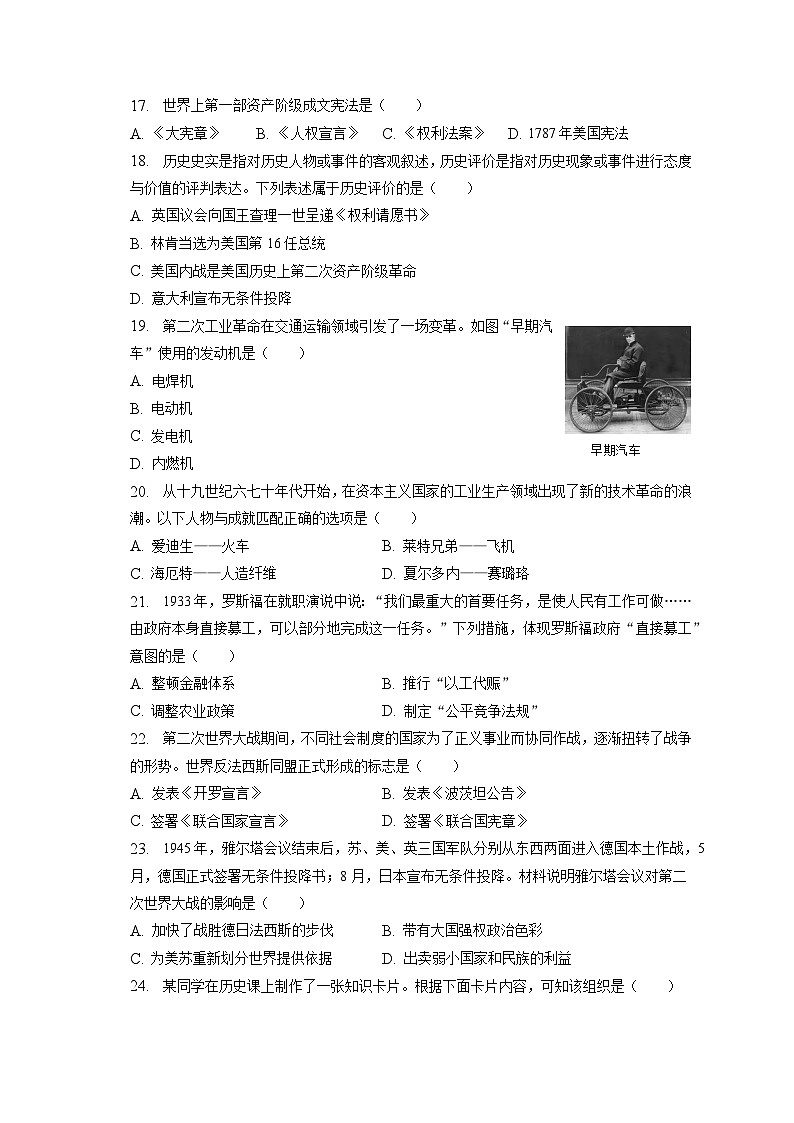 17. 世界上第一部资产阶级成文宪法是（　　）

A. 《大宪章》　B. 《人权宣言》　C. 《权利法案》　D. 1787 年美国宪法

18. 历史史实是指对历史人物或事件的客观叙述，历史评价是指对历史现象或事件进行态度与价值的评判表达。下列表述属于历史评价的是（　　）

A. 英国议会向国王查理一世呈递《权利请愿书》

B. 林肯当选为美国第 16 任总统

C. 美国内战是美国历史上第二次资产阶级革命

D. 意大利宣布无条件投降

19. 第二次工业革命在交通运输领域引发了一场变革。如图“早期汽车”使用的发动机是（　　）

A. 电焊机

B. 电动机

C. 发电机

D. 内燃机

早期汽车

20. 从十九世纪六七十年代开始，在资本主义国家的工业生产领域出现了新的技术革命的浪潮。以下人物与成就匹配正确的选项是（　　）

A. 爱迪生——火车　　B. 莱特兄弟——飞机

C. 海厄特——人造纤维　　D. 夏尔多内——赛璐珞

21. 1933 年，罗斯福在就职演说中说：“我们最重大的首要任务，是使人民有工作可做……由政府本身直接募工，可以部分地完成这一任务。”下列措施，体现罗斯福政府“直接募工”意图的是（　　）

A. 整顿金融体系　　B. 推行“以工代赈”

C. 调整农业政策　　D. 制定“公平竞争法规”

22. 第二次世界大战期间，不同社会制度的国家为了正义事业而协同作战，逐渐扭转了战争的形势。世界反法西斯同盟正式形成的标志是（　　）

A. 发表《开罗宣言》　　B. 发表《波茨坦公告》

C. 签署《联合国家宣言》　　D. 签署《联合国宪章》

23. 1945 年，雅尔塔会议结束后，苏、美、英三国军队分别从东西两面进入德国本土作战，5 月，德国正式签署无条件投降书；8 月，日本宣布无条件投降。材料说明雅尔塔会议对第二次世界大战的影响是（　　）

A. 加快了战胜德日法西斯的步伐　　B. 带有大国强权政治色彩

C. 为美苏重新划分世界提供依据　　D. 出卖弱小国家和民族的利益

24. 某同学在历史课上制作了一张知识卡片。根据下面卡片内容，可知该组织是（　　）